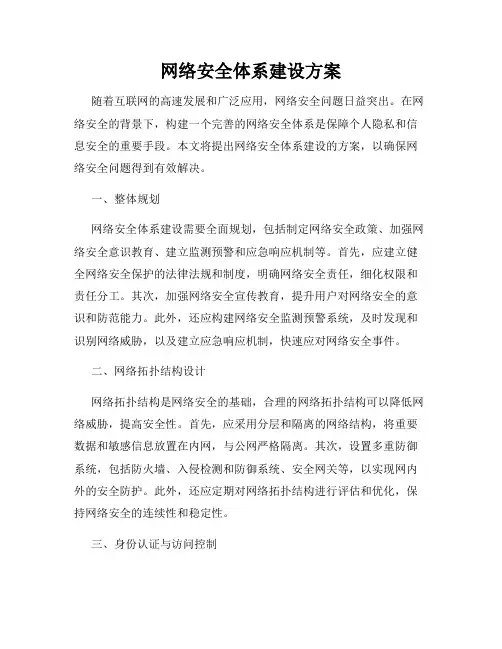 网络安全体系建设方案

随着互联网的高速发展和广泛应用，网络安全问题日益突出。在网络安全的背景下，构建一个完善的网络安全体系是保障个人隐私和信息安全的重要手段。本文将提出网络安全体系建设的方案，以确保网络安全问题得到有效解决。

一、整体规划

网络安全体系建设需要全面规划，包括制定网络安全政策、加强网络安全意识教育、建立监测预警和应急响应机制等。首先，应建立健全网络安全保护的法律法规和制度，明确网络安全责任，细化权限和责任分工。其次，加强网络安全宣传教育，提升用户对网络安全的意识和防范能力。此外，还应构建网络安全监测预警系统，及时发现和识别网络威胁，以及建立应急响应机制，快速应对网络安全事件。

二、网络拓扑结构设计

网络拓扑结构是网络安全的基础，合理的网络拓扑结构可以降低网络威胁，提高安全性。首先，应采用分层和隔离的网络结构，将重要数据和敏感信息放置在内网，与公网严格隔离。其次，设置多重防御系统，包括防火墙、入侵检测和防御系统、安全网关等，以实现网内外的安全防护。此外，还应定期对网络拓扑结构进行评估和优化，保持网络安全的连续性和稳定性。

三、身份认证与访问控制